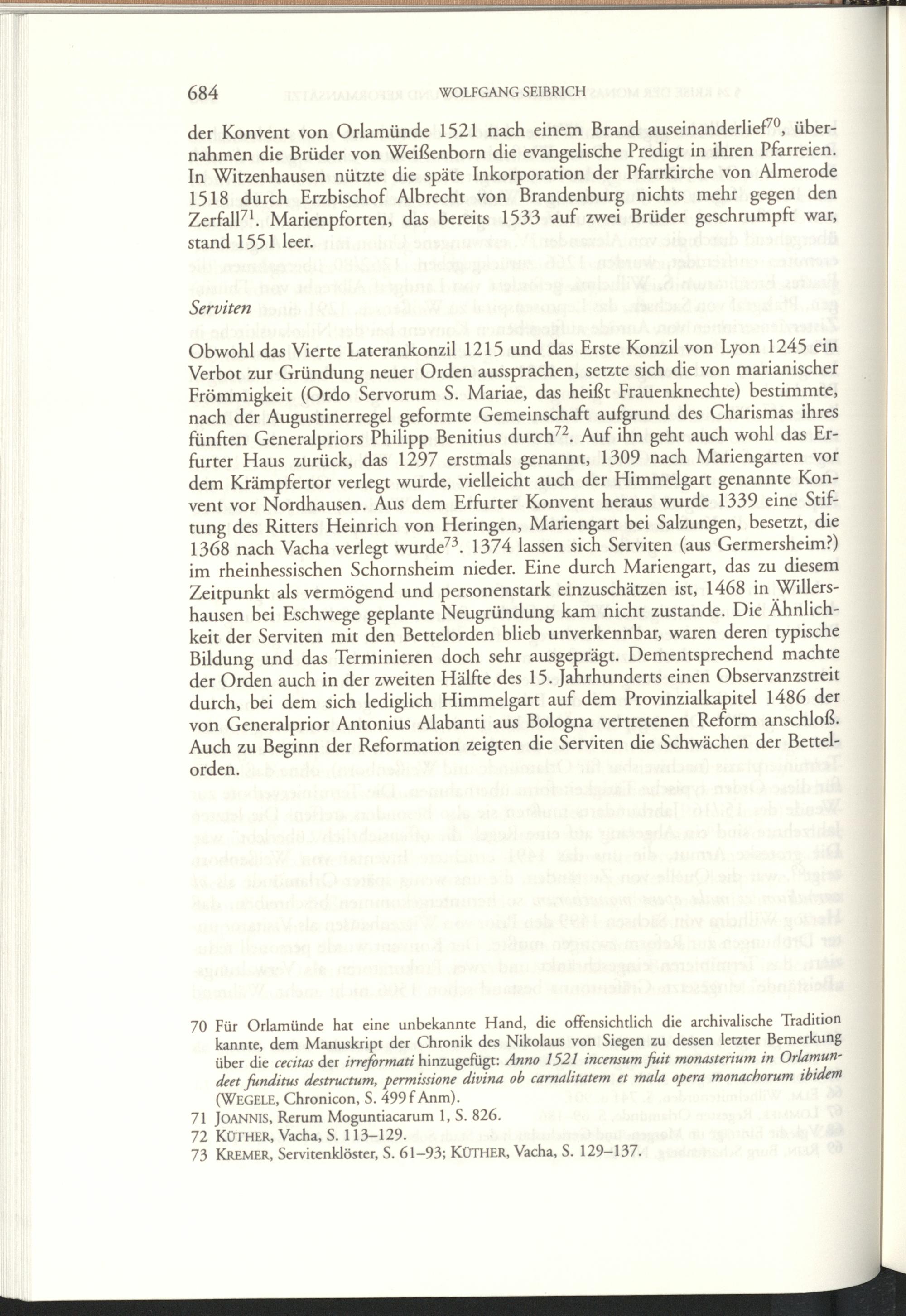 684 WOLFGANG SEIBRICH

der Konvent von Orlamünde 1521 nach einem Brand auseinanderlief$^{70}$, übernahmen die Brüder von Weißenborn die evangelische Predigt in ihren Pfarreien. In Witzenhausen nützte die späte Inkorporation der Pfarrkirche von Almerode 1518 durch Erzbischof Albrecht von Brandenburg nichts mehr gegen den Zerfall$^{71}$. Marienpforten, das bereits 1533 auf zwei Brüder geschrumpft war, stand 1551 leer.

Serviten

Obwohl das Vierte Laterankonzil 1215 und das Erste Konzil von Lyon 1245 ein Verbot zur Gründung neuer Orden aussprachen, setzte sich die von marianischer Frömmigkeit (Ordo Servorum S. Mariae, das heißt Frauenknechte) bestimmte, nach der Augustinerregel geformte Gemeinschaft aufgrund des Charismas ihres fünften Generalpriors Philipp Benitius durch$^{72}$. Auf ihn geht auch wohl das Erfurter Haus zurück, das 1297 erstmals genannt, 1309 nach Mariengarten vor dem Krämpfertor verlegt wurde, vielleicht auch der Himmelgart genannte Konvent vor Nordhausen. Aus dem Erfurter Konvent heraus wurde 1339 eine Stiftung des Ritters Heinrich von Heringen, Mariengart bei Salzungen, besetzt, die 1368 nach Vacha verlegt wurde$^{73}$. 1374 lassen sich Serviten (aus Germersheim?) im rheinhessischen Schornsheim nieder. Eine durch Mariengart, das zu diesem Zeitpunkt als vermögend und personenstark einzuschätzen ist, 1468 in Willershausen bei Eschwege geplante Neugründung kam nicht zustande. Die Ähnlichkeit der Serviten mit den Bettelorden blieb unverkennbar, waren deren typische Bildung und das Terminieren doch sehr ausgeprägt. Dementsprechend machte der Orden auch in der zweiten Hälfte des 15. Jahrhunderts einen Observanzstreit durch, bei dem sich lediglich Himmelgart auf dem Provinzialkapitel 1486 der von Generalprior Antonius Alabanti aus Bologna vertretenen Reform anschloß. Auch zu Beginn der Reformation zeigten die Serviten die Schwächen der Bettelorden.

70 Für Orlamünde hat eine unbekannte Hand, die offensichtlich die archivalische Tradition kannte, dem Manuskript der Chronik des Nikolaus von Siegen zu dessen letzter Bemerkung über die cecitas der irreformati hinzugefügt: Anno 1521 incensum fuit monasterium in Orlamundeet funditus destructum, permissione divina ob carnalitatem et mala opera monachorum ibidem (WEGELE, Chronicon, S. 499 f Anm).
71 JOANNIS, Rerum Moguntiacarum 1, S. 826.
72 KÜTHER, Vacha, S. 113–129.
73 KREMER, Servitenklöster, S. 61–93; KÜTHER, Vacha, S. 129–137.